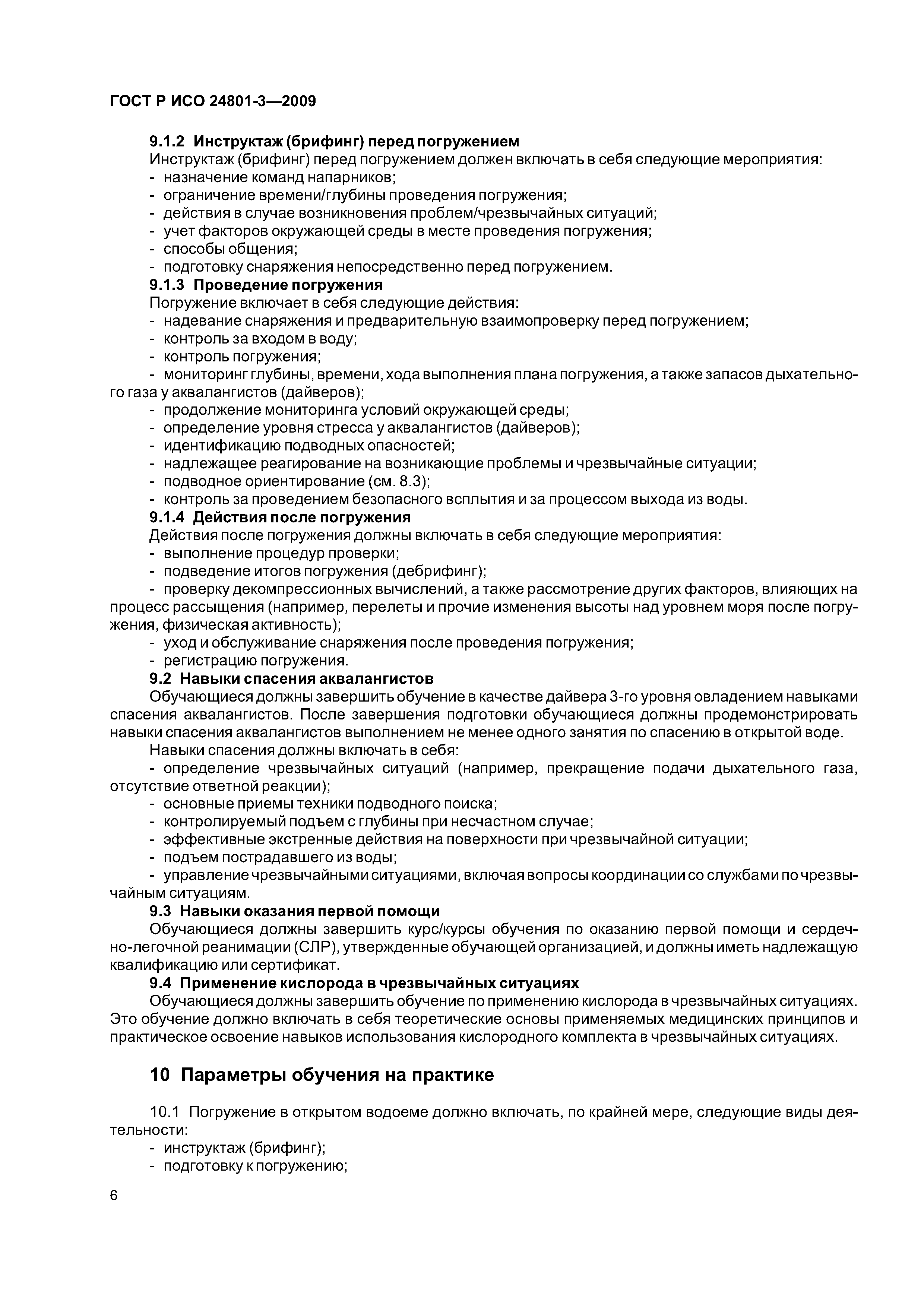 ГОСТ Р ИСО 24801-3—2009

9.1.2 Инструктаж (брифинг) перед погружением

Инструктаж (брифинг) перед погружением должен включать в себя следующие мероприятия:
- назначение команд напарников;
- ограничение времени/глубины проведения погружения;
- действия в случае возникновения проблем/чрезвычайных ситуаций;
- учет факторов окружающей среды в месте проведения погружения;
- способы общения;
- подготовку снаряжения непосредственно перед погружением.

9.1.3 Проведение погружения

Погружение включает в себя следующие действия:
- надевание снаряжения и предварительную взаимопроверку перед погружением;
- контроль за входом в воду;
- контроль погружения;
- мониторинг глубины, времени, хода выполнения плана погружения, а также запасов дыхательного газа у аквалангистов (дайверов);
- продолжение мониторинга условий окружающей среды;
- определение уровня стресса у аквалангистов (дайверов);
- идентификацию подводных опасностей;
- надлежащее реагирование на возникающие проблемы и чрезвычайные ситуации;
- подводное ориентирование (см. 8.3);
- контроль за проведением безопасного всплытия и за процессом выхода из воды.

9.1.4 Действия после погружения

Действия после погружения должны включать в себя следующие мероприятия:
- выполнение процедур проверки;
- подведение итогов погружения (дебрифинг);
- проверку декомпрессионных вычислений, а также рассмотрение других факторов, влияющих на процесс рассыщения (например, перелеты и прочие изменения высоты над уровнем моря после погружения, физическая активность);
- уход и обслуживание снаряжения после проведения погружения;
- регистрацию погружения.

9.2 Навыки спасения аквалангистов

Обучающиеся должны завершить обучение в качестве дайвера 3-го уровня овладением навыками спасения аквалангистов. После завершения подготовки обучающиеся должны продемонстрировать навыки спасения аквалангистов выполнением не менее одного занятия по спасению в открытой воде.

Навыки спасения должны включать в себя:
- определение чрезвычайных ситуаций (например, прекращение подачи дыхательного газа, отсутствие ответной реакции);
- основные приемы техники подводного поиска;
- контролируемый подъем с глубины при несчастном случае;
- эффективные экстренные действия на поверхности при чрезвычайной ситуации;
- подъем пострадавшего из воды;
- управление чрезвычайными ситуациями, включая вопросы координации со службами по чрезвычайным ситуациям.

9.3 Навыки оказания первой помощи

Обучающиеся должны завершить курс/курсы обучения по оказанию первой помощи и сердечно-легочной реанимации (СЛР), утвержденные обучающей организацией, и должны иметь надлежащую квалификацию или сертификат.

9.4 Применение кислорода в чрезвычайных ситуациях

Обучающиеся должны завершить обучение по применению кислорода в чрезвычайных ситуациях. Это обучение должно включать в себя теоретические основы применяемых медицинских принципов и практическое освоение навыков использования кислородного комплекта в чрезвычайных ситуациях.

10 Параметры обучения на практике

10.1 Погружение в открытом водоеме должно включать, по крайней мере, следующие виды деятельности:
- инструктаж (брифинг);
- подготовку к погружению;

6